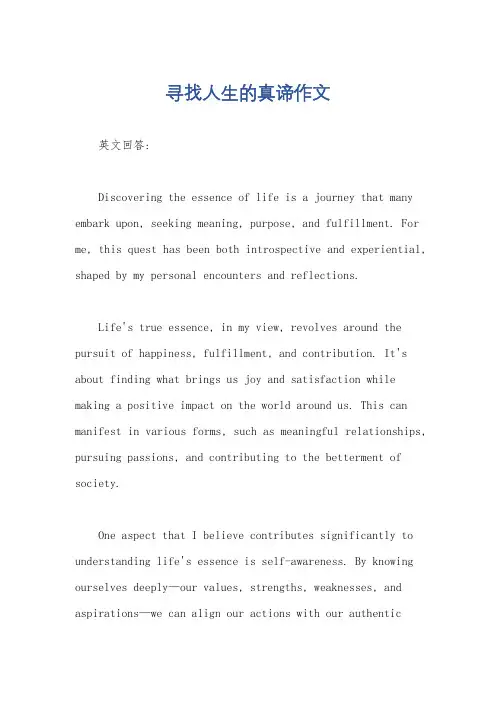 寻找人生的真谛作文

英文回答：

Discovering the essence of life is a journey that many embark upon, seeking meaning, purpose, and fulfillment. For me, this quest has been both introspective and experiential, shaped by my personal encounters and reflections.

Life's true essence, in my view, revolves around the pursuit of happiness, fulfillment, and contribution. It's about finding what brings us joy and satisfaction while making a positive impact on the world around us. This can manifest in various forms, such as meaningful relationships, pursuing passions, and contributing to the betterment of society.

One aspect that I believe contributes significantly to understanding life's essence is self-awareness. By knowing ourselves deeply—our values, strengths, weaknesses, and aspirations—we can align our actions with our authentic